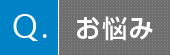 Q.

お悩み